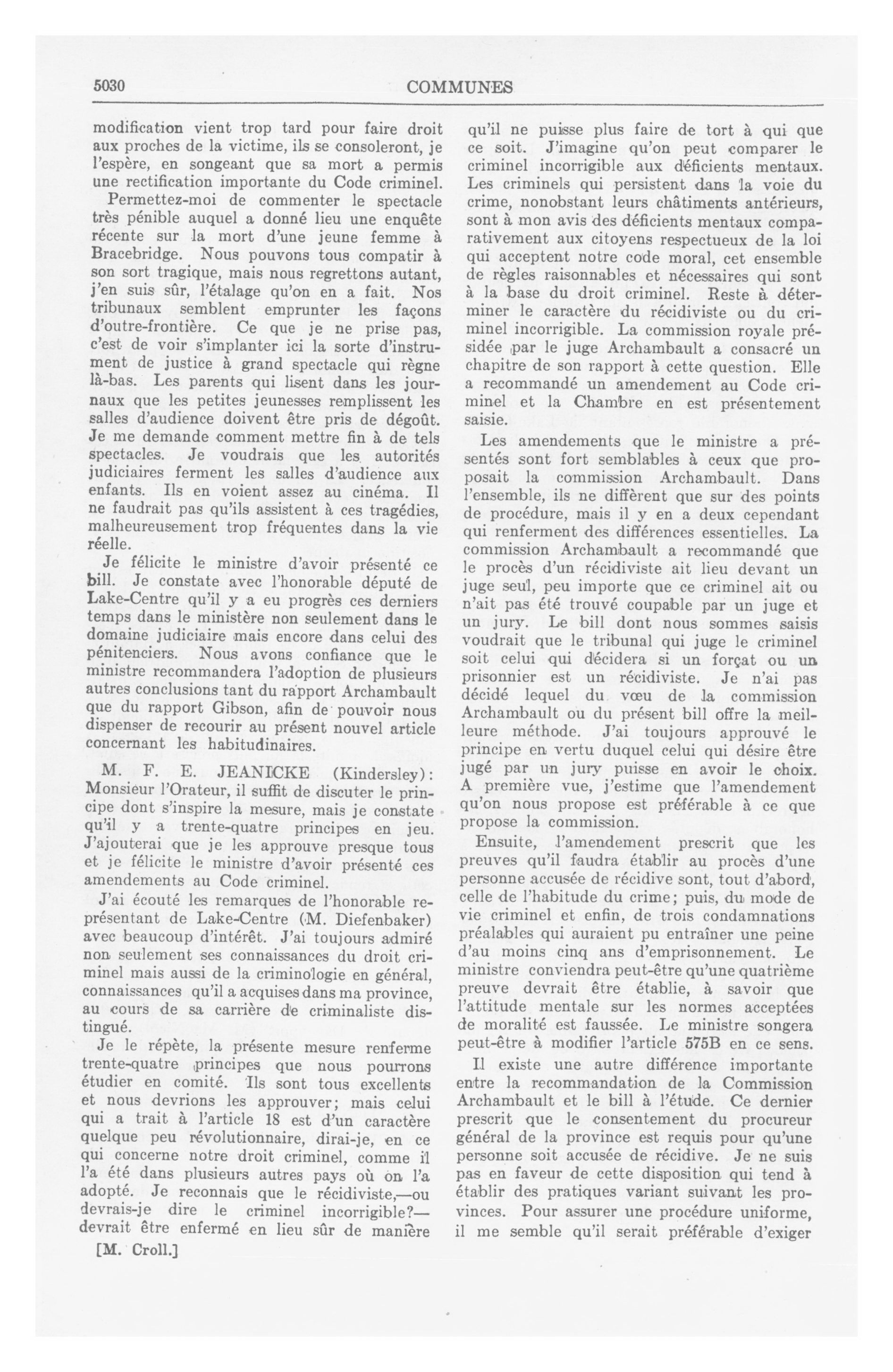 5030 COMMUNES

modification vient trop tard pour faire droit aux proches de la victime, ils se consoleront, je l'espère, en songeant que sa mort a permis une rectification importante du Code criminel.

Permettez-moi de commenter le spectacle très pénible auquel a donné lieu une enquête récente sur la mort d'une jeune femme à Bracebridge. Nous pouvons tous compatir à son sort tragique, mais nous regrettons autant, j'en suis sûr, l'étalage qu'on en a fait. Nos tribunaux semblent emprunter les façons d'outre-frontière. Ce que je ne prise pas, c'est de voir s'implanter ici la sorte d'instrument de justice à grand spectacle qui règne là-bas. Les parents qui lisent dans les journaux que les petites jeunesses remplissent les salles d'audience doivent être pris de dégoût. Je me demande comment mettre fin à de tels spectacles. Je voudrais que les autorités judiciaires ferment les salles d'audience aux enfants. Ils en voient assez au cinéma. Il ne faudrait pas qu'ils assistent à ces tragédies, malheureusement trop fréquentes dans la vie réelle.

Je félicite le ministre d'avoir présenté ce bill. Je constate avec l'honorable député de Lake-Centre qu'il y a eu progrès ces derniers temps dans le ministère non seulement dans le domaine judiciaire mais encore dans celui des pénitenciers. Nous avons confiance que le ministre recommandera l'adoption de plusieurs autres conclusions tant du rapport Archambault que du rapport Gibson, afin de pouvoir nous dispenser de recourir au présent nouvel article concernant les habitudinaires.

M. F. E. JEANICKE (Kindersley): Monsieur l'Orateur, il suffit de discuter le principe dont s'inspire la mesure, mais je constate qu'il y a trente-quatre principes en jeu. J'ajouterai que je les approuve presque tous et je félicite le ministre d'avoir présenté ces amendements au Code criminel.

J'ai écouté les remarques de l'honorable représentant de Lake-Centre (M. Diefenbaker) avec beaucoup d'intérêt. J'ai toujours admiré non seulement ses connaissances du droit criminel mais aussi de la criminologie en général, connaissances qu'il a acquises dans ma province, au cours de sa carrière de criminaliste distingué.

Je le répète, la présente mesure renferme trente-quatre principes que nous pourrons étudier en comité. Ils sont tous excellents et nous devrions les approuver; mais celui qui a trait à l'article 18 est d'un caractère quelque peu révolutionnaire, dirai-je, en ce qui concerne notre droit criminel, comme il l'a été dans plusieurs autres pays où on l'a adopté. Je reconnais que le récidiviste,—ou devrais-je dire le criminel incorrigible?—devrait être enfermé en lieu sûr de manière

[M. Croll.]

qu'il ne puisse plus faire de tort à qui que ce soit. J'imagine qu'on peut comparer le criminel incorrigible aux déficients mentaux. Les criminels qui persistent dans la voie du crime, nonobstant leurs châtiments antérieurs, sont à mon avis des déficients mentaux comparativement aux citoyens respectueux de la loi qui acceptent notre code moral, cet ensemble de règles raisonnables et nécessaires qui sont à la base du droit criminel. Reste à déterminer le caractère du récidiviste ou du criminel incorrigible. La commission royale présidée par le juge Archambault a consacré un chapitre de son rapport à cette question. Elle a recommandé un amendement au Code criminel et la Chambre en est présentement saisie.

Les amendements que le ministre a présentés sont fort semblables à ceux que proposait la commission Archambault. Dans l'ensemble, ils ne diffèrent que sur des points de procédure, mais il y en a deux cependant qui renferment des différences essentielles. La commission Archambault a recommandé que le procès d'un récidiviste ait lieu devant un juge seul, peu importe que ce criminel ait ou n'ait pas été trouvé coupable par un juge et un jury. Le bill dont nous sommes saisis voudrait que le tribunal qui juge le criminel soit celui qui décidera si un forçat ou un prisonnier est un récidiviste. Je n'ai pas décidé lequel du vœu de la commission Archambault ou du présent bill offre la meilleure méthode. J'ai toujours approuvé le principe en vertu duquel celui qui désire être jugé par un jury puisse en avoir le choix. A première vue, j'estime que l'amendement qu'on nous propose est préférable à ce que propose la commission.

Ensuite, l'amendement prescrit que les preuves qu'il faudra établir au procès d'une personne accusée de récidive sont, tout d'abord, celle de l'habitude du crime; puis, du mode de vie criminel et enfin, de trois condamnations préalables qui auraient pu entraîner une peine d'au moins cinq ans d'emprisonnement. Le ministre conviendra peut-être qu'une quatrième preuve devrait être établie, à savoir que l'attitude mentale sur les normes acceptées de moralité est faussée. Le ministre songera peut-être à modifier l'article 575B en ce sens.

Il existe une autre différence importante entre la recommandation de la Commission Archambault et le bill à l'étude. Ce dernier prescrit que le consentement du procureur général de la province est requis pour qu'une personne soit accusée de récidive. Je ne suis pas en faveur de cette disposition qui tend à établir des pratiques variant suivant les provinces. Pour assurer une procédure uniforme, il me semble qu'il serait préférable d'exiger